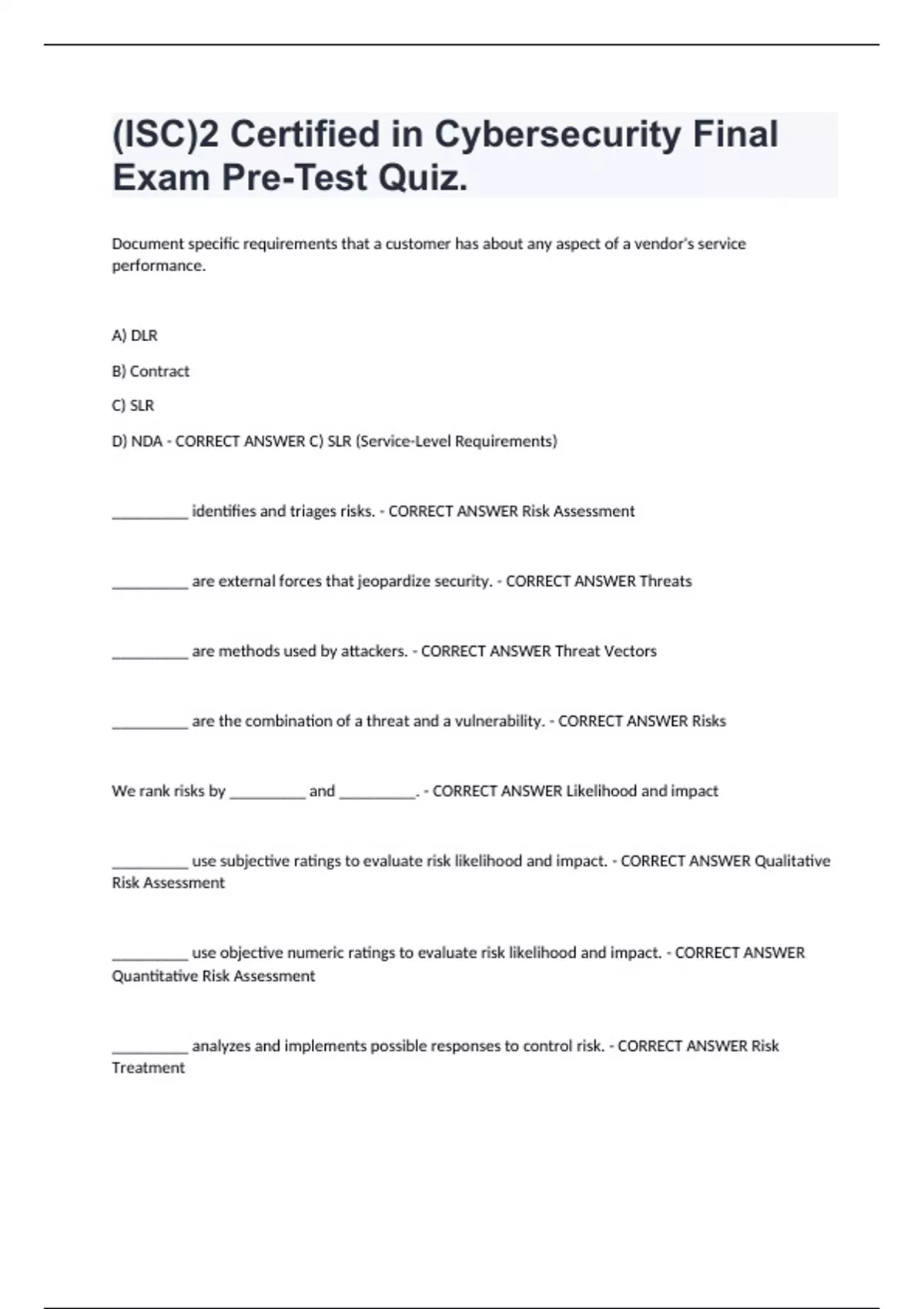 (ISC)2 Certified in Cybersecurity Final Exam Pre-Test Quiz.

Document specific requirements that a customer has about any aspect of a vendor's service performance.

A) DLR

B) Contract

C) SLR

D) NDA - CORRECT ANSWER C) SLR (Service-Level Requirements)

__________ identifies and triages risks. - CORRECT ANSWER Risk Assessment

__________ are external forces that jeopardize security. - CORRECT ANSWER Threats

__________ are methods used by attackers. - CORRECT ANSWER Threat Vectors

__________ are the combination of a threat and a vulnerability. - CORRECT ANSWER Risks

We rank risks by __________ and __________. - CORRECT ANSWER Likelihood and impact

__________ use subjective ratings to evaluate risk likelihood and impact. - CORRECT ANSWER Qualitative Risk Assessment

__________ use objective numeric ratings to evaluate risk likelihood and impact. - CORRECT ANSWER Quantitative Risk Assessment

__________ analyzes and implements possible responses to control risk. - CORRECT ANSWER Risk Treatment